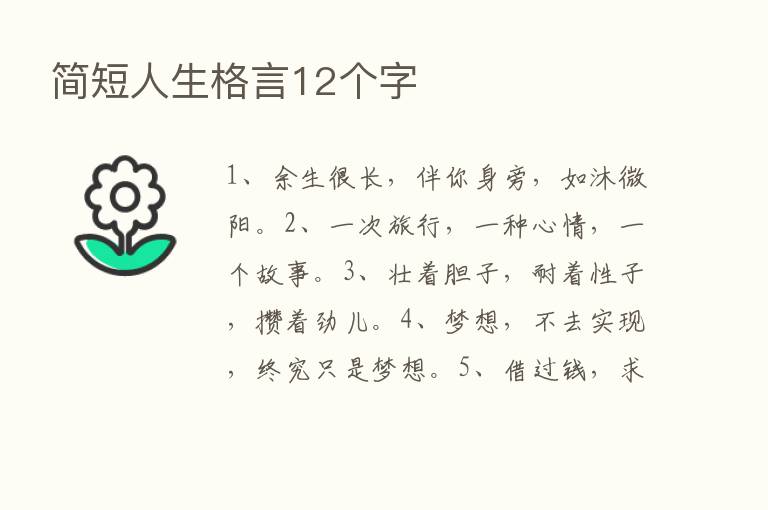 简短人生格言12个字

1、余生很长，伴你身旁，如沐微阳。2、一次旅行，一种心情，一个故事。3、壮着胆子，耐着性子，攒着劲儿。4、梦想，不去实现，终究只是梦想。5、借过钱，求